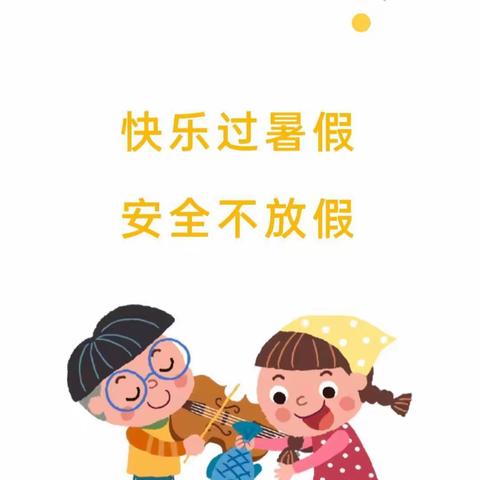 快乐过暑假

安全不放假